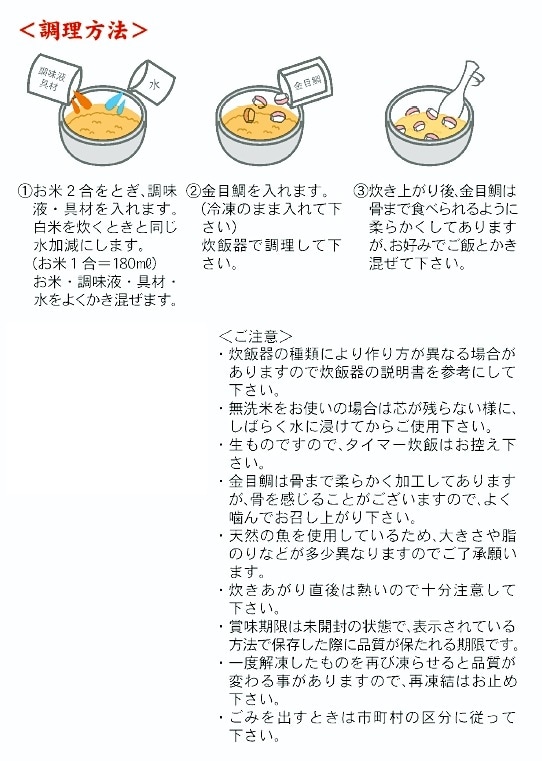 ＜調理方法＞

調味液
具材

水

金目鯛

①お米２合をとぎ、調味液・具材を入れます。白米を炊くときと同じ水加減にします。
（お米１合＝180mℓ）
お米・調味液・具材・水をよくかき混ぜます。

②金目鯛を入れます。
（冷凍のまま入れて下さい）
炊飯器で調理して下さい。

③炊き上がり後、金目鯛は骨まで食べられるように柔らかくしてありますが、お好みでご飯とかき混ぜて下さい。

＜ご注意＞
・炊飯器の種類により作り方が異なる場合がありますので炊飯器の説明書を参考にして下さい。
・無洗米をお使いの場合は芯が残らない様に、しばらく水に浸けてからご使用下さい。
・生ものですので、タイマー炊飯はお控え下さい。
・金目鯛は骨まで柔らかく加工してありますが、骨を感じることがございますので、よく噛んでお召し上がり下さい。
・天然の魚を使用しているため、大きさや脂のりなどが多少異なりますのでご了承願います。
・炊きあがり直後は熱いので十分注意して下さい。
・賞味期限は未開封の状態で、表示されている方法で保存した際に品質が保たれる期限です。
・一度解凍したものを再び凍らせると品質が変わる事がありますので、再凍結はお止め下さい。
・ごみを出すときは市町村の区分に従って下さい。